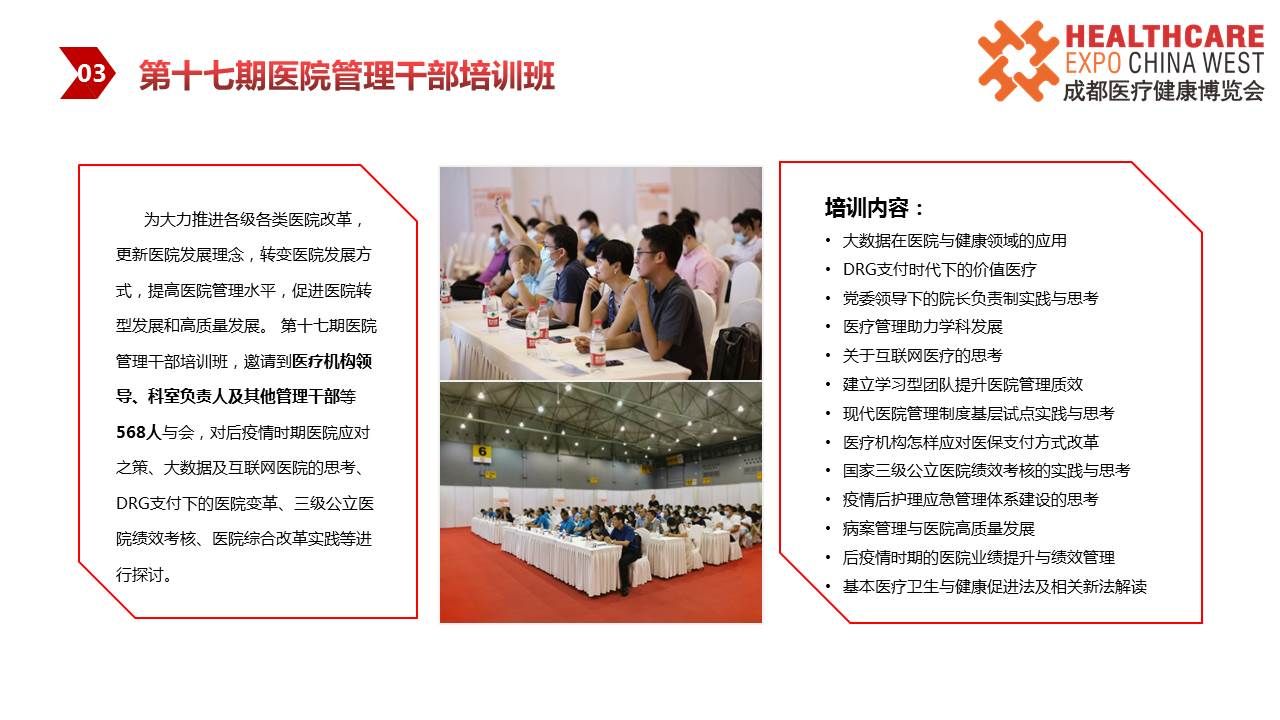 03 第十七期医院管理干部培训班

HEALTHCARE
EXPO CHINA WEST
成都医疗健康博览会

为大力推进各级各类医院改革，更新医院发展理念，转变医院发展方式，提高医院管理水平，促进医院转型发展和高质量发展。第十七期医院管理干部培训班，邀请到医疗机构领导、科室负责人及其他管理干部等568人与会，对后疫情时期医院应对之策、大数据及互联网医院的思考、DRG支付下的医院变革、三级公立医院绩效考核、医院综合改革实践等进行探讨。

培训内容：
• 大数据在医院与健康领域的应用
• DRG支付时代下的价值医疗
• 党委领导下的院长负责制实践与思考
• 医疗管理助力学科发展
• 关于互联网医疗的思考
• 建立学习型团队提升医院管理质效
• 现代医院管理制度基层试点实践与思考
• 医疗机构怎样应对医保支付方式改革
• 国家三级公立医院绩效考核的实践与思考
• 疫情后护理应急管理体系建设的思考
• 病案管理与医院高质量发展
• 后疫情时期的医院业绩提升与绩效管理
• 基本医疗卫生与健康促进法及相关新法解读